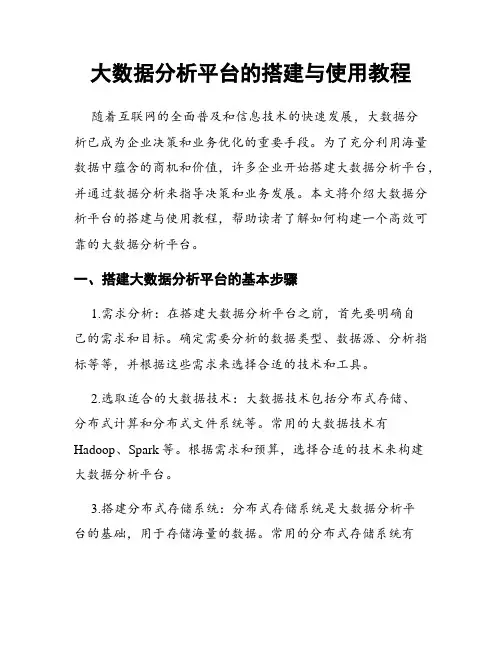 大数据分析平台的搭建与使用教程

随着互联网的全面普及和信息技术的快速发展，大数据分析已成为企业决策和业务优化的重要手段。为了充分利用海量数据中蕴含的商机和价值，许多企业开始搭建大数据分析平台，并通过数据分析来指导决策和业务发展。本文将介绍大数据分析平台的搭建与使用教程，帮助读者了解如何构建一个高效可靠的大数据分析平台。

一、搭建大数据分析平台的基本步骤

1.需求分析：在搭建大数据分析平台之前，首先要明确自己的需求和目标。确定需要分析的数据类型、数据源、分析指标等等，并根据这些需求来选择合适的技术和工具。

2.选取适合的大数据技术：大数据技术包括分布式存储、分布式计算和分布式文件系统等。常用的大数据技术有Hadoop、Spark等。根据需求和预算，选择合适的技术来构建大数据分析平台。

3.搭建分布式存储系统：分布式存储系统是大数据分析平台的基础，用于存储海量的数据。常用的分布式存储系统有